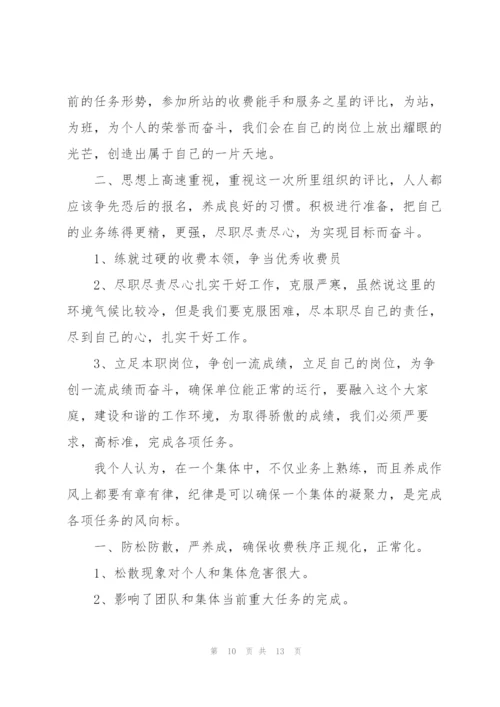 前的任务形势，参加所站的收费能手和服务之星的评比，为站，为班，为个人的荣誉而奋斗，我们会在自己的岗位上放出耀眼的光芒，创造出属于自己的一片天地。

二、思想上高速重视，重视这一次所里组织的评比，人人都应该争先恐后的报名，养成良好的习惯。积极进行准备，把自己的业务练得更精，更强，尽职尽责尽心，为实现目标而奋斗。

1、练就过硬的收费本领，争当优秀收费员

2、尽职尽责尽心扎实干好工作，克服严寒，虽然说这里的环境气候比较冷，但是我们要克服困难，尽本职尽自己的责任，尽到自己的心，扎实干好工作。

3、立足本职岗位，争创一流成绩，立足自己的岗位，为争创一流成绩而奋斗，确保单位能正常的运行，要融入这个大家庭，建设和谐的工作环境，为取得骄傲的成绩，我们必须严要求，高标准，完成各项任务。

我个人认为，在一个集体中，不仅业务上熟练，而且养成作风上都要有章有律，纪律是可以确保一个集体的凝聚力，是完成各项任务的风向标。

一、防松防散，严养成，确保收费秩序正规化，正常化。

1、松散现象对个人和集体危害很大。

2、影响了团队和集体当前重大任务的完成。

第 10 页 共 13 页